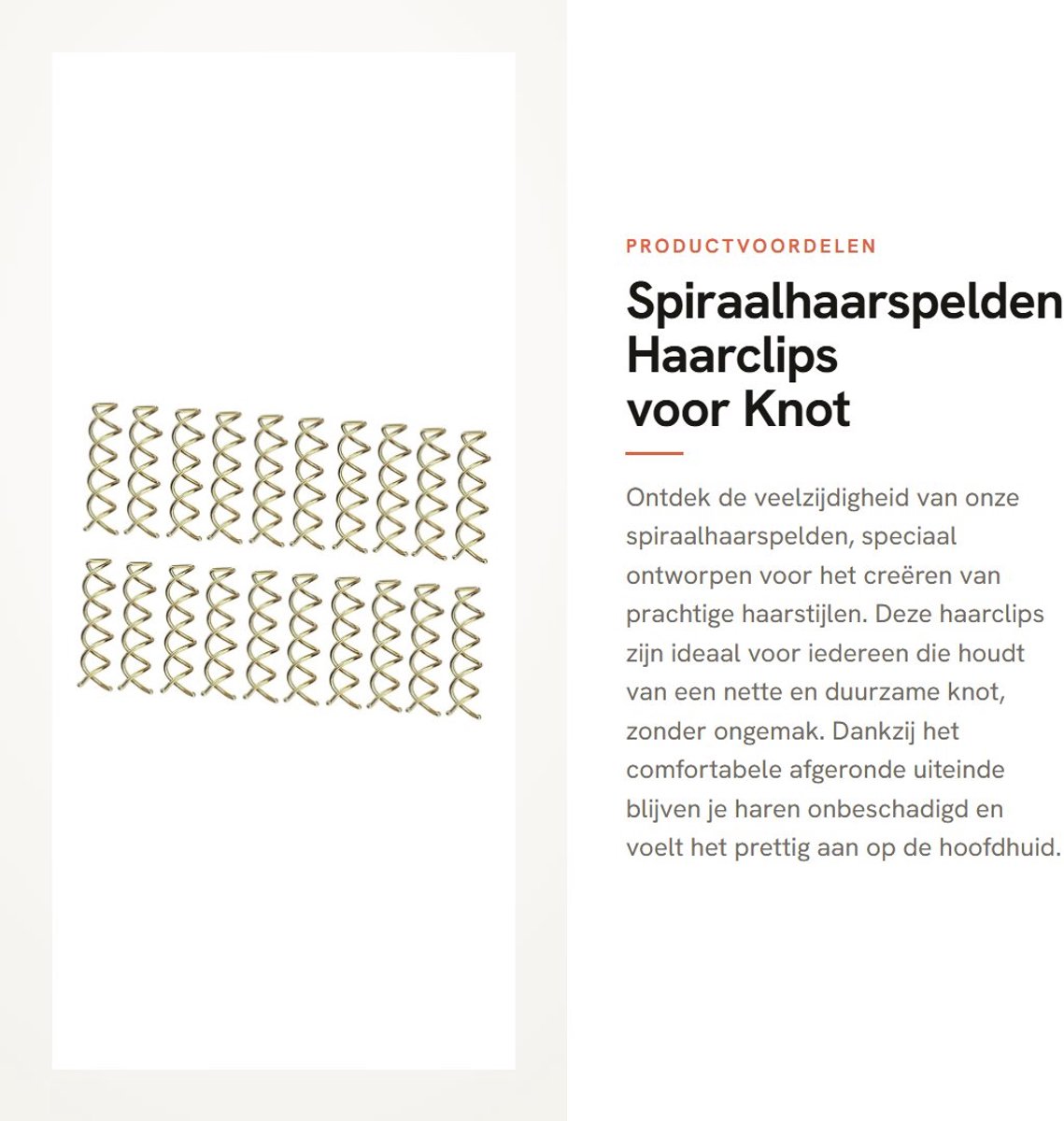 PRODUCTVOORDELEN

Spiraalhaarspelden Haarclips voor Knot

Ontdek de veelzijdigheid van onze spiraalhaarspelden, speciaal ontworpen voor het creëren van prachtige haarstijlen. Deze haarclips zijn ideaal voor iedereen die houdt van een nette en duurzame knot, zonder ongemak. Dankzij het comfortabele afgeronde uiteinde blijven je haren onbeschadigd en voelt het prettig aan op de hoofdhuid.